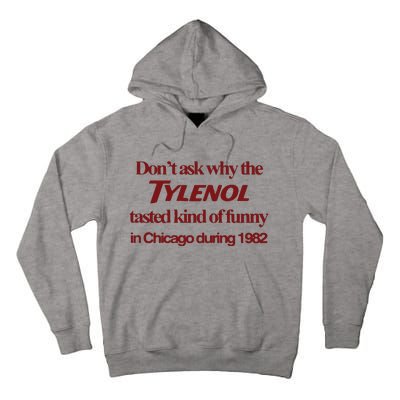 Don't ask why the
TYLENOL
tasted kind of funny
in Chicago during 1982